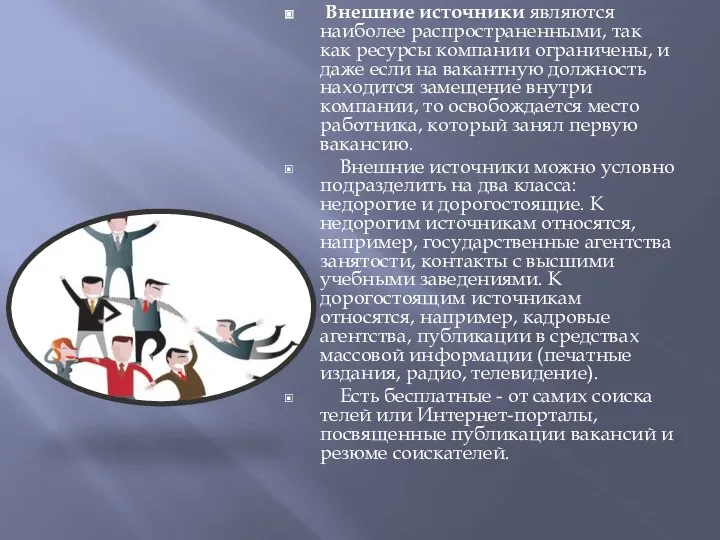 Внешние источники являются наиболее распространенными, так как ресурсы компании ограничены, и даже если на вакантную должность находится замещение внутри компании, то освобождается место работника, который занял первую вакансию.

Внешние источники можно условно подразделить на два класса: недорогие и дорогостоящие. К недорогим источникам относятся, например, государственные агентства занятости, контакты с высшими учебными заведениями. К дорогостоящим источникам относятся, например, кадровые агентства, публикации в средствах массовой информации (печатные издания, радио, телевидение).

Есть бесплатные - от самих соиска телей или Интернет-порталы, посвященные публикации вакансий и резюме соискателей.